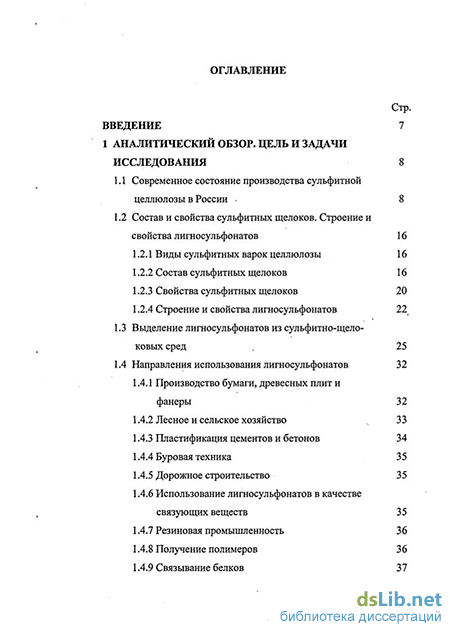 ОГЛАВЛЕНИЕ

Стр.

ВВЕДЕНИЕ 7

1 АНАЛИТИЧЕСКИЙ ОБЗОР. ЦЕЛЬ И ЗАДАЧИ ИССЛЕДОВАНИЯ 8

1.1 Современное состояние производства сульфитной целлюлозы в России 8

1.2 Состав и свойства сульфитных щелоков. Строение и свойства лигносульфонатов 16

1.2.1 Виды сульфитных варок целлюлозы 16

1.2.2 Состав сульфитных щелоков 16

1.2.3 Свойства сульфитных щелоков 20

1.2.4 Строение и свойства лигносульфонатов 22

1.3 Выделение лигносульфонатов из сульфитно-щелоковых сред 25

1.4 Направления использования лигносульфонатов 32

1.4.1 Производство бумаги, древесных плит и фанеры 32

1.4.2 Лесное и сельское хозяйство 33

1.4.3 Пластификация цементов и бетонов 34

1.4.4 Буровая техника 35

1.4.5 Дорожное строительство 35

1.4.6 Использование лигносульфонатов в качестве связующих веществ 35

1.4.7 Резиновая промышленность 36

1.4.8 Получение полимеров 36

1.4.9 Связывание белков 37

dsLib.net
библиотека диссертаций